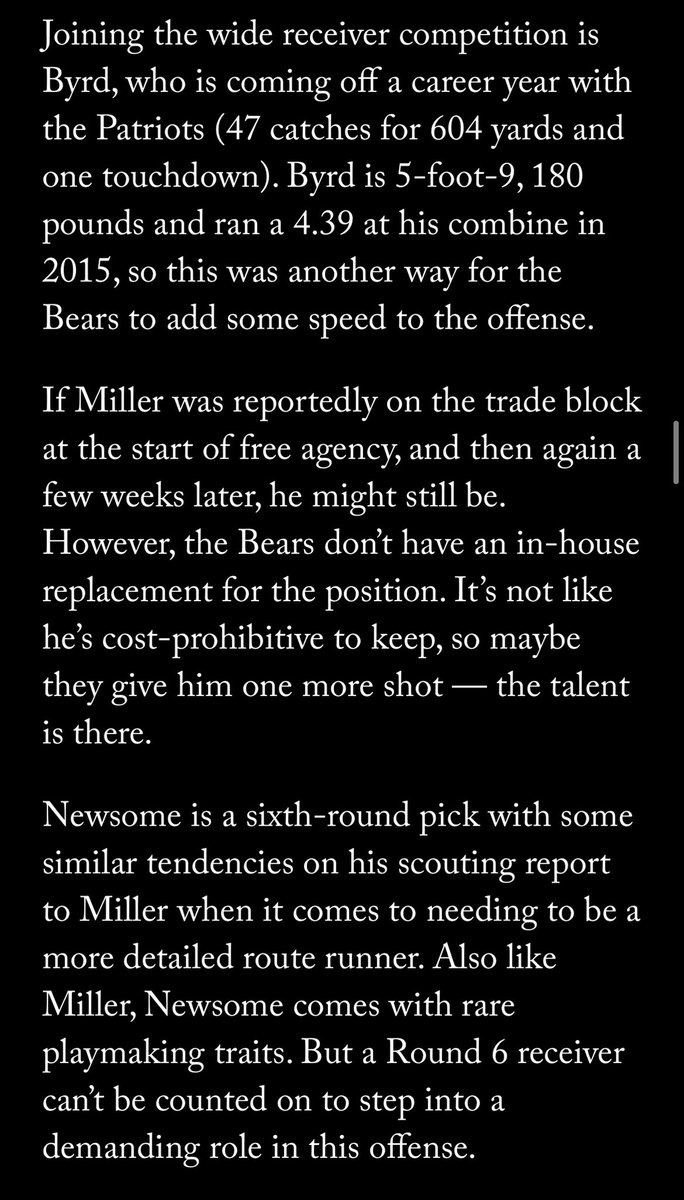 Joining the wide receiver competition is Byrd, who is coming off a career year with the Patriots (47 catches for 604 yards and one touchdown). Byrd is 5-foot-9, 180 pounds and ran a 4.39 at his combine in 2015, so this was another way for the Bears to add some speed to the offense.

If Miller was reportedly on the trade block at the start of free agency, and then again a few weeks later, he might still be. However, the Bears don't have an in-house replacement for the position. It's not like he's cost-prohibitive to keep, so maybe they give him one more shot — the talent is there.

Newsome is a sixth-round pick with some similar tendencies on his scouting report to Miller when it comes to needing to be a more detailed route runner. Also like Miller, Newsome comes with rare playmaking traits. But a Round 6 receiver can't be counted on to step into a demanding role in this offense.